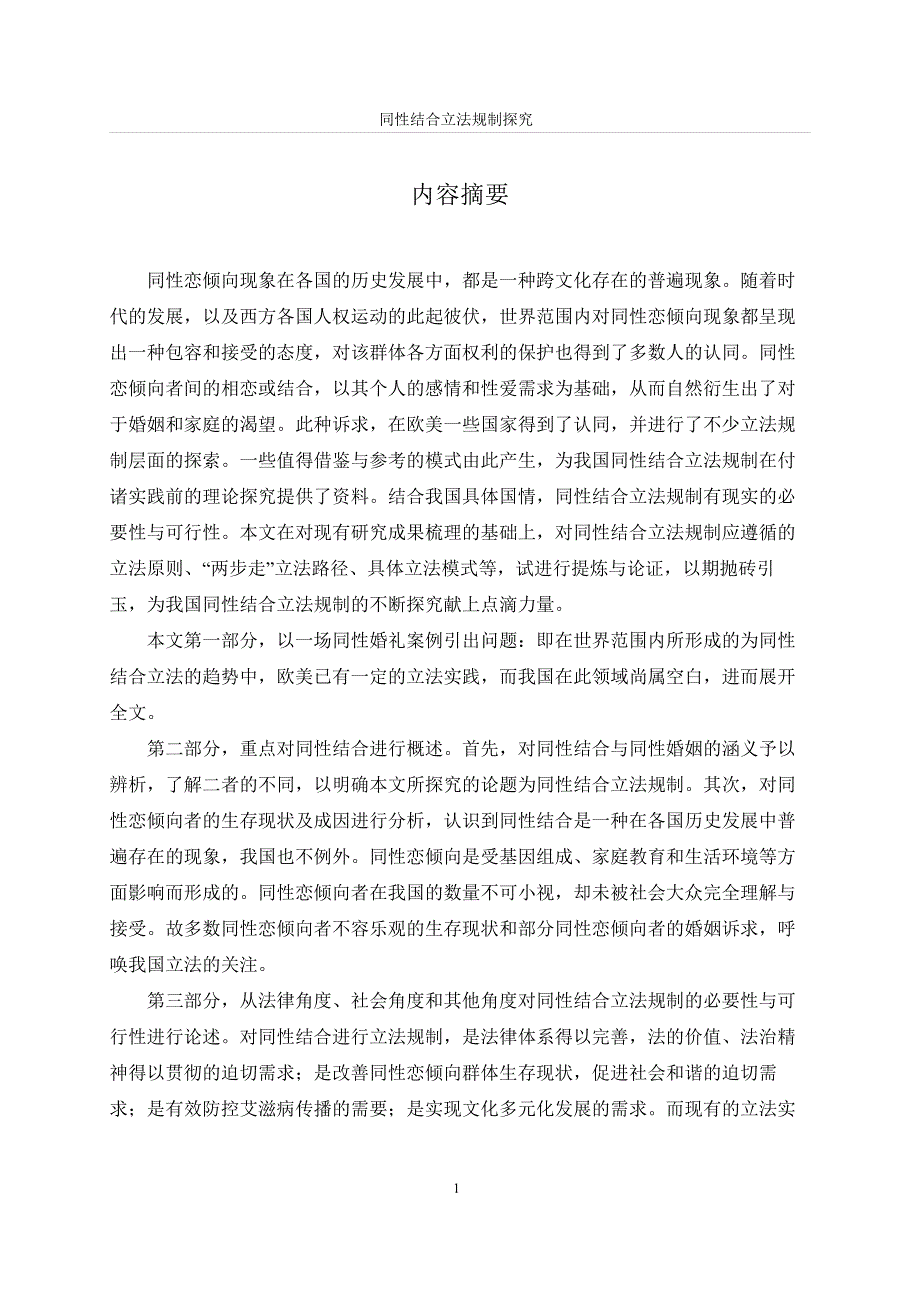 同性结合立法规制探究

内容摘要

同性恋倾向现象在各国的历史发展中，都是一种跨文化存在的普遍现象。随着时代的发展，以及西方各国人权运动的此起彼伏，世界范围内对同性恋倾向现象都呈现出一种包容和接受的态度，对该群体各方面权利的保护也得到了多数人的认同。同性恋倾向者间的相恋或结合，以其个人的感情和性爱需求为基础，从而自然衍生出了对于婚姻和家庭的渴望。此种诉求，在欧美一些国家得到了认同，并进行了不少立法规制层面的探索。一些值得借鉴与参考的模式由此产生，为我国同性结合立法规制在付诸实践前的理论探究提供了资料。结合我国具体国情，同性结合立法规制有现实的必要性与可行性。本文在对现有研究成果梳理的基础上，对同性结合立法规制应遵循的立法原则、“两步走”立法路径、具体立法模式等，试进行提炼与论证，以期抛砖引玉，为我国同性结合立法规制的不断探究献上点滴力量。

本文第一部分，以一场同性婚礼案例引出问题：即在世界范围内所形成的为同性结合立法的趋势中，欧美已有一定的立法实践，而我国在此领域尚属空白，进而展开全文。

第二部分，重点对同性结合进行概述。首先，对同性结合与同性婚姻的涵义予以辨析，了解二者的不同，以明确本文所探究的论题为同性结合立法规制。其次，对同性恋倾向者的生存现状及成因进行分析，认识到同性结合是一种在各国历史发展中普遍存在的现象，我国也不例外。同性恋倾向是受基因组成、家庭教育和生活环境等方面影响而形成的。同性恋倾向者在我国的数量不可小视，却未被社会大众完全理解与接受。故多数同性恋倾向者不容乐观的生存现状和部分同性恋倾向者的婚姻诉求，呼唤我国立法的关注。

第三部分，从法律角度、社会角度和其他角度对同性结合立法规制的必要性与可行性进行论述。对同性结合进行立法规制，是法律体系得以完善，法的价值、法治精神得以贯彻的迫切需求；是改善同性恋倾向群体生存现状，促进社会和谐的迫切需求；是有效防控艾滋病传播的需要；是实现文化多元化发展的需求。而现有的立法实

1